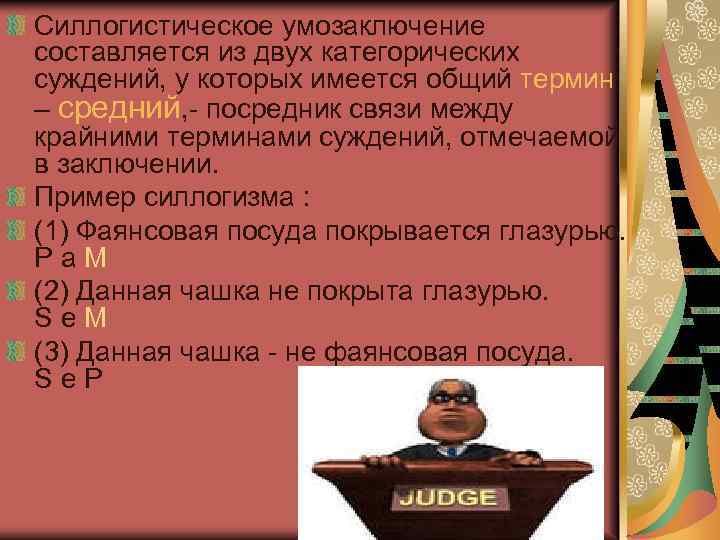 Силлогистическое умозаключение составляется из двух категорических суждений, у которых имеется общий термин – средний,- посредник связи между крайними терминами суждений, отмечаемой в заключении.

Пример силлогизма :

(1) Фаянсовая посуда покрывается глазурью. P a M

(2) Данная чашка не покрыта глазурью. S e M

(3) Данная чашка - не фаянсовая посуда. S e P

JUDGE